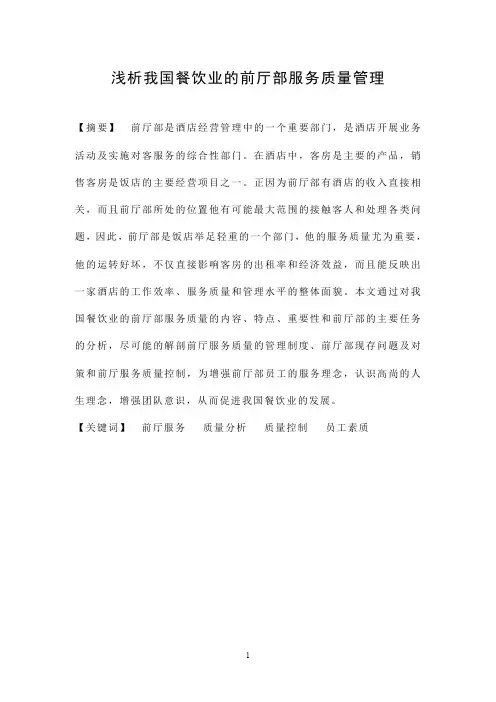 浅析我国餐饮业的前厅部服务质量管理

【摘要】 前厅部是酒店经营管理中的一个重要部门，是酒店开展业务活动及实施对客服务的综合性部门。在酒店中，客房是主要的产品，销售客房是饭店的主要经营项目之一。正因为前厅部有酒店的收入直接相关，而且前厅部所处的位置他有可能最大范围的接触客人和处理各类问题，因此，前厅部是饭店举足轻重的一个部门，他的服务质量尤为重要，他的运转好坏，不仅直接影响客房的出租率和经济效益，而且能反映出一家酒店的工作效率、服务质量和管理水平的整体面貌。本文通过对我国餐饮业的前厅部服务质量的内容、特点、重要性和前厅部的主要任务的分析，尽可能的解剖前厅服务质量的管理制度、前厅部现存问题及对策和前厅服务质量控制，为增强前厅部员工的服务理念，认识高尚的人生理念，增强团队意识，从而促进我国餐饮业的发展。

【关键词】 前厅服务 质量分析 质量控制 员工素质

1